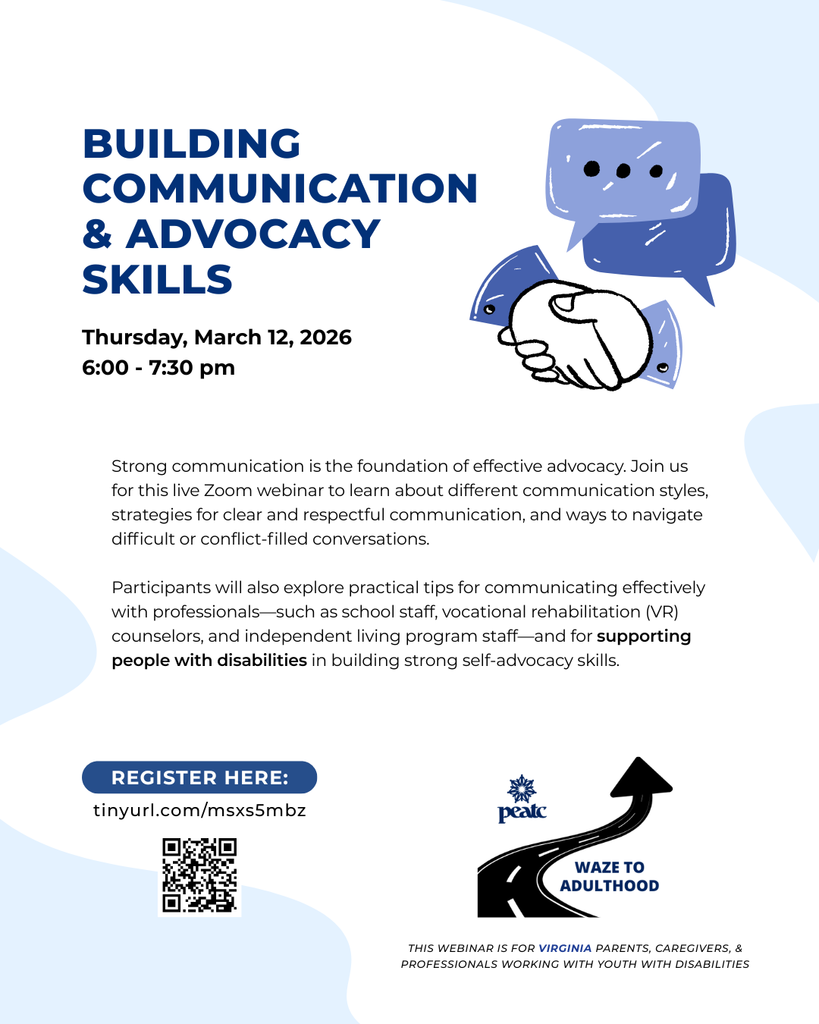 BUILDING COMMUNICATION & ADVOCACY SKILLS

Thursday, March 12, 2026
6:00 - 7:30 pm

Strong communication is the foundation of effective advocacy. Join us for this live Zoom webinar to learn about different communication styles, strategies for clear and respectful communication, and ways to navigate difficult or conflict-filled conversations.

Participants will also explore practical tips for communicating effectively with professionals—such as school staff, vocational rehabilitation (VR) counselors, and independent living program staff—and for supporting people with disabilities in building strong self-advocacy skills.

REGISTER HERE:
tinyurl.com/msxs5mbz

peatc

WAZE TO ADULTHOOD

THIS WEBINAR IS FOR VIRGINIA PARENTS, CAREGIVERS, & PROFESSIONALS WORKING WITH YOUTH WITH DISABILITIES